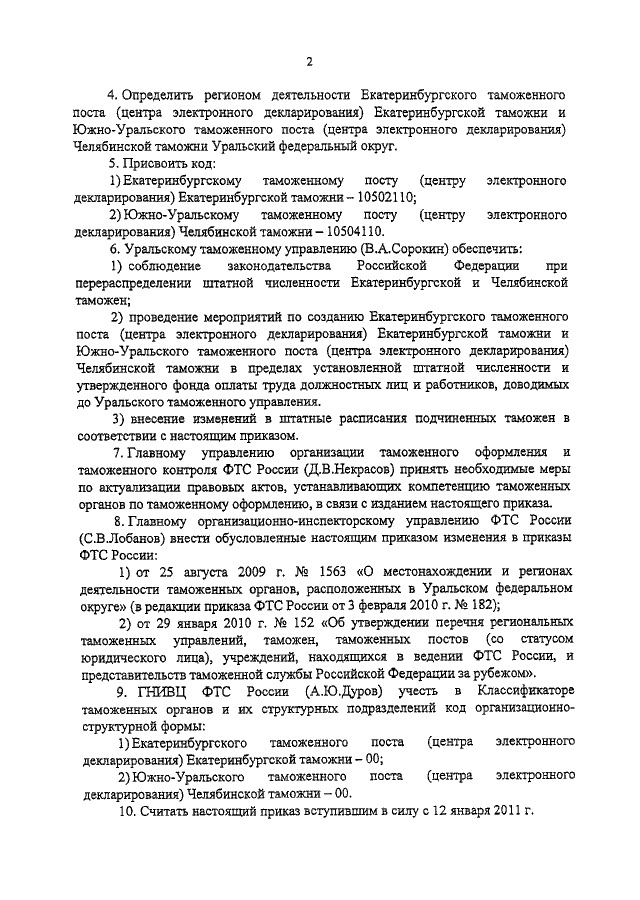 2

4. Определить регионом деятельности Екатеринбургского таможенного поста (центра электронного декларирования) Екатеринбургской таможни и Южно-Уральского таможенного поста (центра электронного декларирования) Челябинской таможни Уральский федеральный округ.

5. Присвоить код:

1) Екатеринбургскому таможенному посту (центру электронного декларирования) Екатеринбургской таможни – 10502110;

2) Южно-Уральскому таможенному посту (центру электронного декларирования) Челябинской таможни – 10504110.

6. Уральскому таможенному управлению (В.А.Сорокин) обеспечить:

1) соблюдение законодательства Российской Федерации при перераспределении штатной численности Екатеринбургской и Челябинской таможен;

2) проведение мероприятий по созданию Екатеринбургского таможенного поста (центра электронного декларирования) Екатеринбургской таможни и Южно-Уральского таможенного поста (центра электронного декларирования) Челябинской таможни в пределах установленной штатной численности и утвержденного фонда оплаты труда должностных лиц и работников, доводимых до Уральского таможенного управления.

3) внесение изменений в штатные расписания подчиненных таможен в соответствии с настоящим приказом.

7. Главному управлению организации таможенного оформления и таможенного контроля ФТС России (Д.В.Некрасов) принять необходимые меры по актуализации правовых актов, устанавливающих компетенцию таможенных органов по таможенному оформлению, в связи с изданием настоящего приказа.

8. Главному организационно-инспекторскому управлению ФТС России (С.В.Лобанов) внести обусловленные настоящим приказом изменения в приказы ФТС России:

1) от 25 августа 2009 г. № 1563 «О местонахождении и регионах деятельности таможенных органов, расположенных в Уральском федеральном округе» (в редакции приказа ФТС России от 3 февраля 2010 г. № 182);

2) от 29 января 2010 г. № 152 «Об утверждении перечня региональных таможенных управлений, таможен, таможенных постов (со статусом юридического лица), учреждений, находящихся в ведении ФТС России, и представительств таможенной службы Российской Федерации за рубежом».

9. ГНИВЦ ФТС России (А.Ю.Дуров) учесть в Классификаторе таможенных органов и их структурных подразделений код организационно-структурной формы:

1) Екатеринбургского таможенного поста (центра электронного декларирования) Екатеринбургской таможни – 00;

2) Южно-Уральского таможенного поста (центра электронного декларирования) Челябинской таможни – 00.

10. Считать настоящий приказ вступившим в силу с 12 января 2011 г.